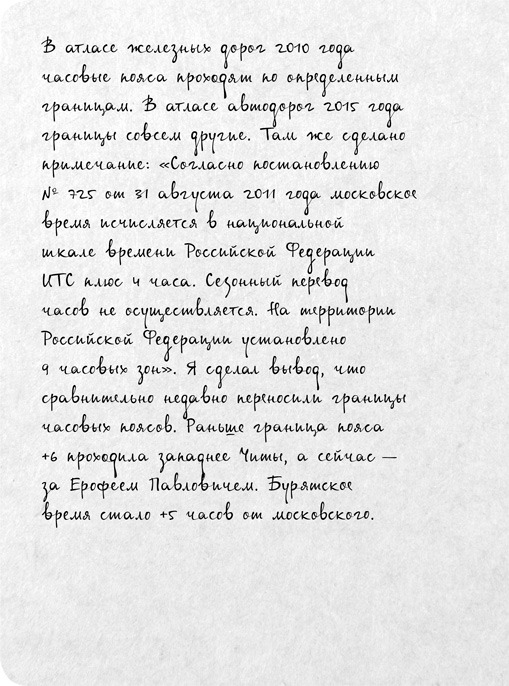 В атласе железных дорог 2010 года часовые пояса проходят по определенным границам. В атласе автодорог 2015 года границы совсем другие. Там же сделано примечание: «Согласно постановлению № 725 от 31 августа 2011 года московское время исчисляется в национальной шкале времени Российской Федерации UTC плюс 4 часа. Сезонный перевод часов не осуществляется. На территории Российской Федерации установлено 9 часовых зон». Я сделал вывод, что сравнительно недавно переносили границы часовых поясов. Раньше граница пояса +6 проходила западнее Читы, а сейчас — за Ерофеем Павловичем. Бурятское время стало +5 часов от московского.